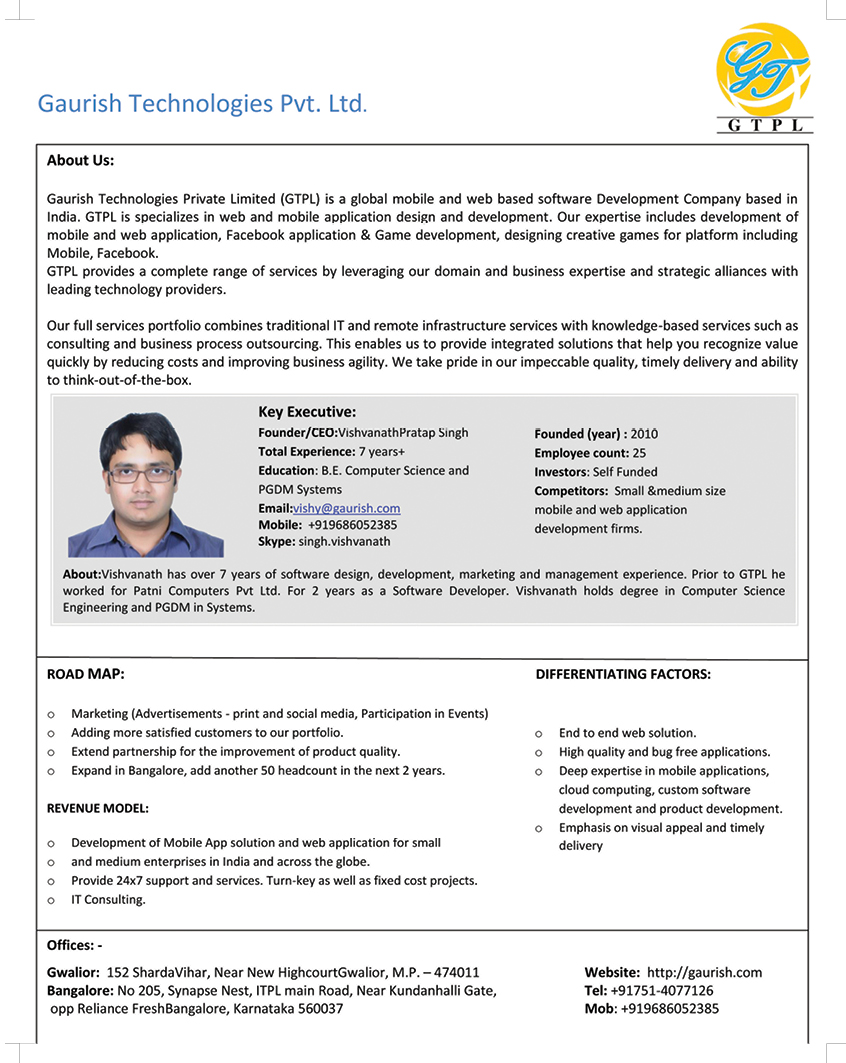 Gaurish Technologies Pvt. Ltd.

GT
G T P L

About Us:

Gaurish Technologies Private Limited (GTPL) is a global mobile and web based software Development Company based in India. GTPL is specializes in web and mobile application design and development. Our expertise includes development of mobile and web application, Facebook application & Game development, designing creative games for platform including Mobile, Facebook.
GTPL provides a complete range of services by leveraging our domain and business expertise and strategic alliances with leading technology providers.

Our full services portfolio combines traditional IT and remote infrastructure services with knowledge-based services such as consulting and business process outsourcing. This enables us to provide integrated solutions that help you recognize value quickly by reducing costs and improving business agility. We take pride in our impeccable quality, timely delivery and ability to think-out-of-the-box.

Key Executive:
Founder/CEO:VishvanathPratap Singh
Total Experience: 7 years+
Education: B.E. Computer Science and PGDM Systems
Email:vishy@gaurish.com
Mobile: +919686052385
Skype: singh.vishvanath

Founded (year) : 2010
Employee count: 25
Investors: Self Funded
Competitors: Small &medium size mobile and web application development firms.

About:Vishvanath has over 7 years of software design, development, marketing and management experience. Prior to GTPL he worked for Patni Computers Pvt Ltd. For 2 years as a Software Developer. Vishvanath holds degree in Computer Science Engineering and PGDM in Systems.

ROAD MAP:

o Marketing (Advertisements - print and social media, Participation in Events)
o Adding more satisfied customers to our portfolio.
o Extend partnership for the improvement of product quality.
o Expand in Bangalore, add another 50 headcount in the next 2 years.

REVENUE MODEL:

o Development of Mobile App solution and web application for small
o and medium enterprises in India and across the globe.
o Provide 24x7 support and services. Turn-key as well as fixed cost projects.
o IT Consulting.

DIFFERENTIATING FACTORS:

o End to end web solution.
o High quality and bug free applications.
o Deep expertise in mobile applications, cloud computing, custom software development and product development.
o Emphasis on visual appeal and timely delivery

Offices: -

Gwalior: 152 ShardaVihar, Near New HighcourtGwalior, M.P. – 474011
Bangalore: No 205, Synapse Nest, ITPL main Road, Near Kundanhalli Gate, opp Reliance FreshBangalore, Karnataka 560037

Website: http://gaurish.com
Tel: +91751-4077126
Mob: +919686052385